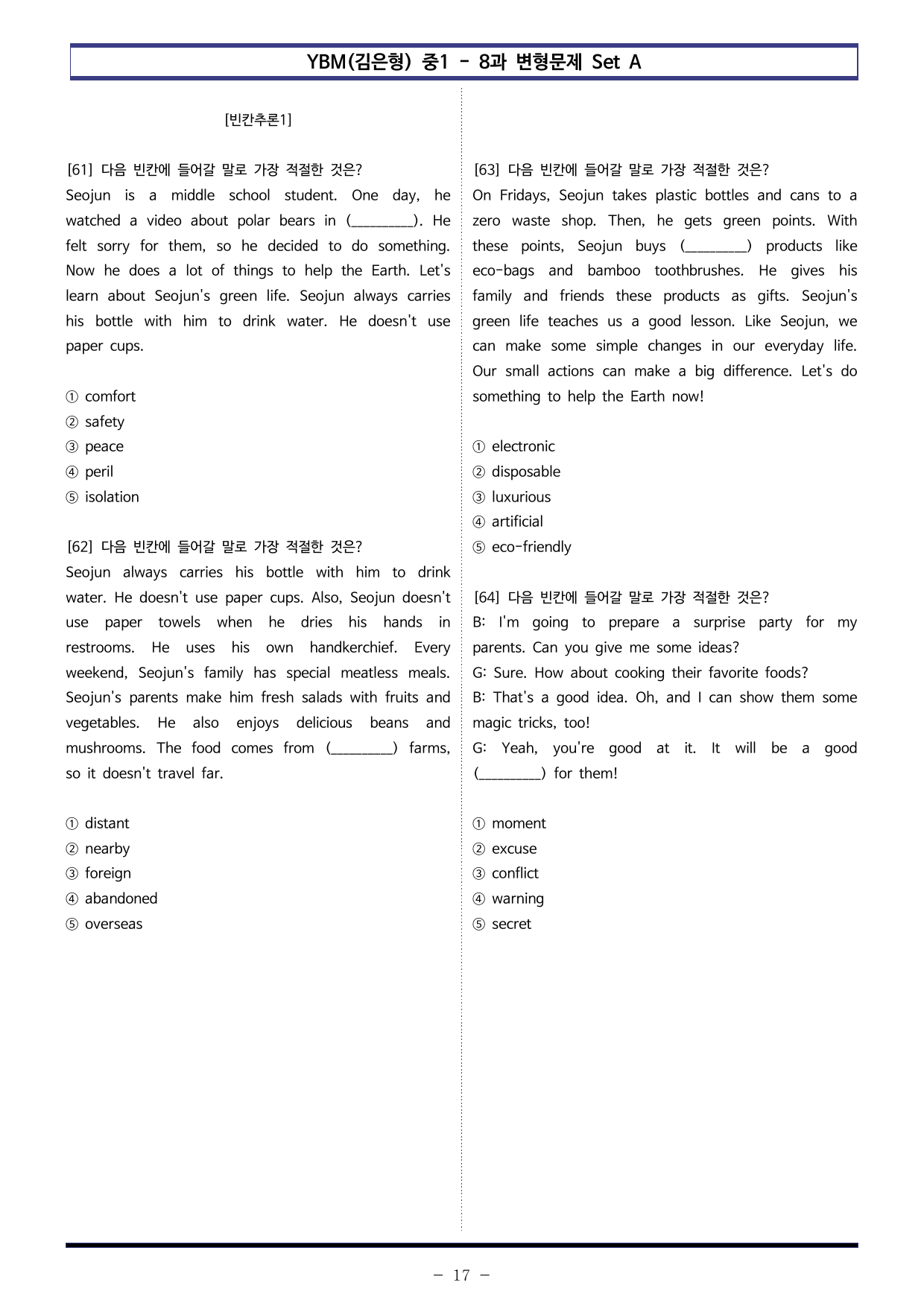 YBM(김은형) 중1 - 8과 변형문제 Set A

[빈칸추론1]

[61] 다음 빈칸에 들어갈 말로 가장 적절한 것은?
Seojun is a middle school student. One day, he watched a video about polar bears in (____). He felt sorry for them, so he decided to do something. Now he does a lot of things to help the Earth. Let's learn about Seojun's green life. Seojun always carries his bottle with him to drink water. He doesn't use paper cups.

① comfort
② safety
③ peace
④ peril
⑤ isolation

[62] 다음 빈칸에 들어갈 말로 가장 적절한 것은?
Seojun always carries his bottle with him to drink water. He doesn't use paper cups. Also, Seojun doesn't use paper towels when he dries his hands in restrooms. He uses his own handkerchief. Every weekend, Seojun's family has special meatless meals. Seojun's parents make him fresh salads with fruits and vegetables. He also enjoys delicious beans and mushrooms. The food comes from (____) farms, so it doesn't travel far.

① distant
② nearby
③ foreign
④ abandoned
⑤ overseas

[63] 다음 빈칸에 들어갈 말로 가장 적절한 것은?
On Fridays, Seojun takes plastic bottles and cans to a zero waste shop. Then, he gets green points. With these points, Seojun buys (____) products like eco-bags and bamboo toothbrushes. He gives his family and friends these products as gifts. Seojun's green life teaches us a good lesson. Like Seojun, we can make some simple changes in our everyday life. Our small actions can make a big difference. Let's do something to help the Earth now!

① electronic
② disposable
③ luxurious
④ artificial
⑤ eco-friendly

[64] 다음 빈칸에 들어갈 말로 가장 적절한 것은?
B: I'm going to prepare a surprise party for my parents. Can you give me some ideas?
G: Sure. How about cooking their favorite foods?
B: That's a good idea. Oh, and I can show them some magic tricks, too!
G: Yeah, you're good at it. It will be a good (____) for them!

① moment
② excuse
③ conflict
④ warning
⑤ secret

- 17 -